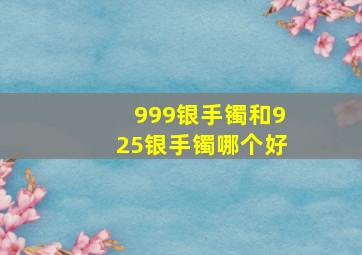 999银手镯和925银手镯哪个好